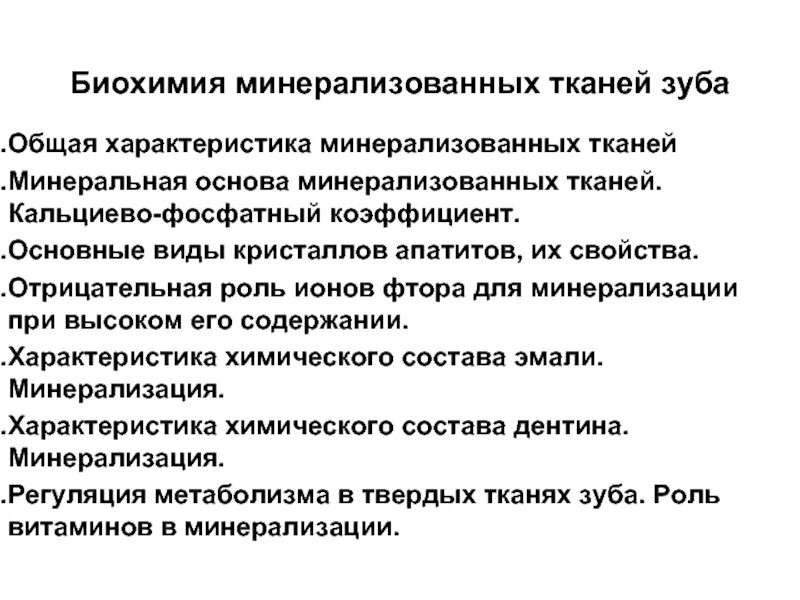 Биохимия минерализованных тканей зуба

.Общая характеристика минерализованных тканей

.Минеральная основа минерализованных тканей. Кальциево-фосфатный коэффициент.

.Основные виды кристаллов апатитов, их свойства.

.Отрицательная роль ионов фтора для минерализации при высоком его содержании.

.Характеристика химического состава эмали. Минерализация.

.Характеристика химического состава дентина. Минерализация.

.Регуляция метаболизма в твердых тканях зуба. Роль витаминов в минерализации.